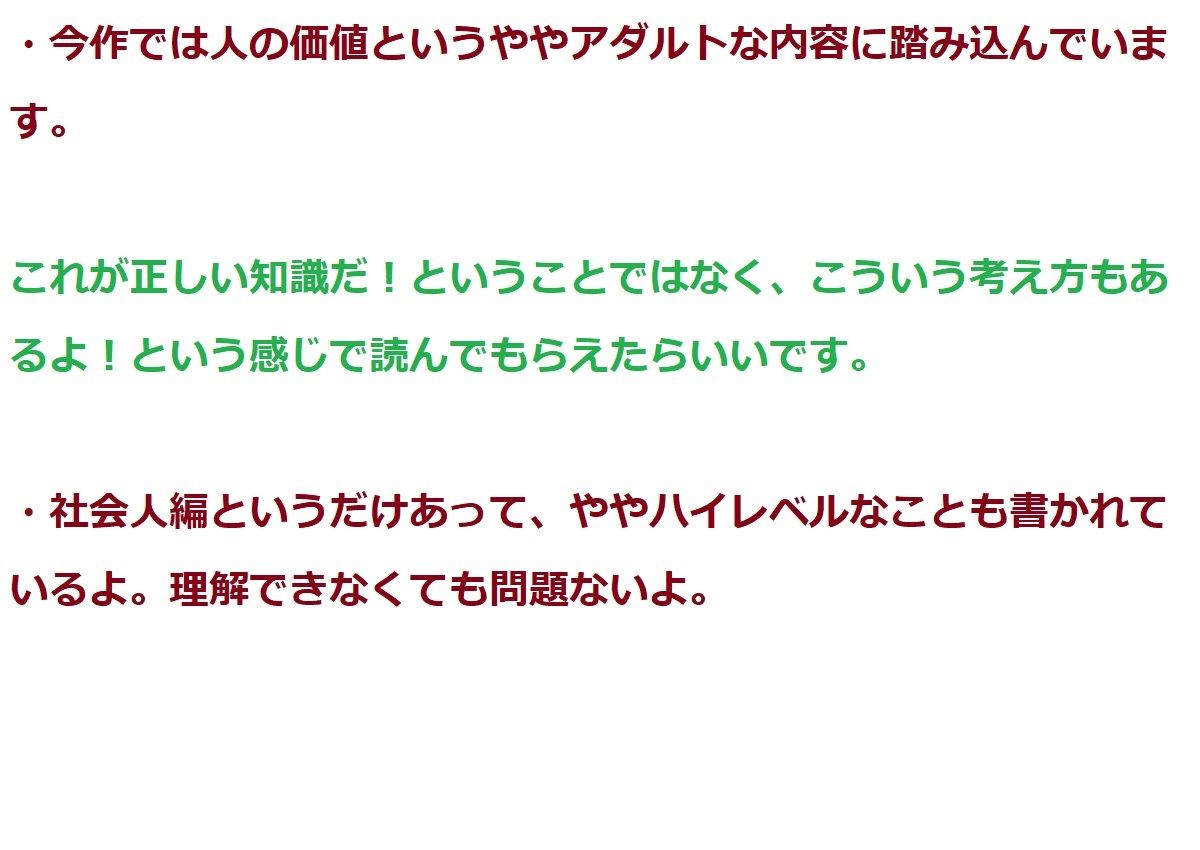 ・今作では人の価値というややアダルトな内容に踏み込んでいます。

これが正しい知識だ！ということではなく、こういう考え方もあるよ！という感じで読んでもらえたらいいです。

・社会人編というだけあって、ややハイレベルなことも書かれているよ。理解できなくても問題ないよ。